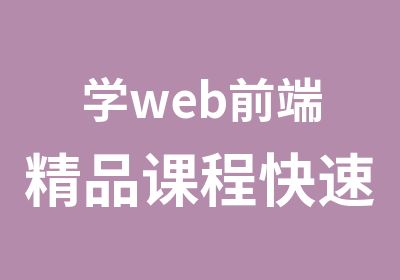 学web前端
精品课程快速